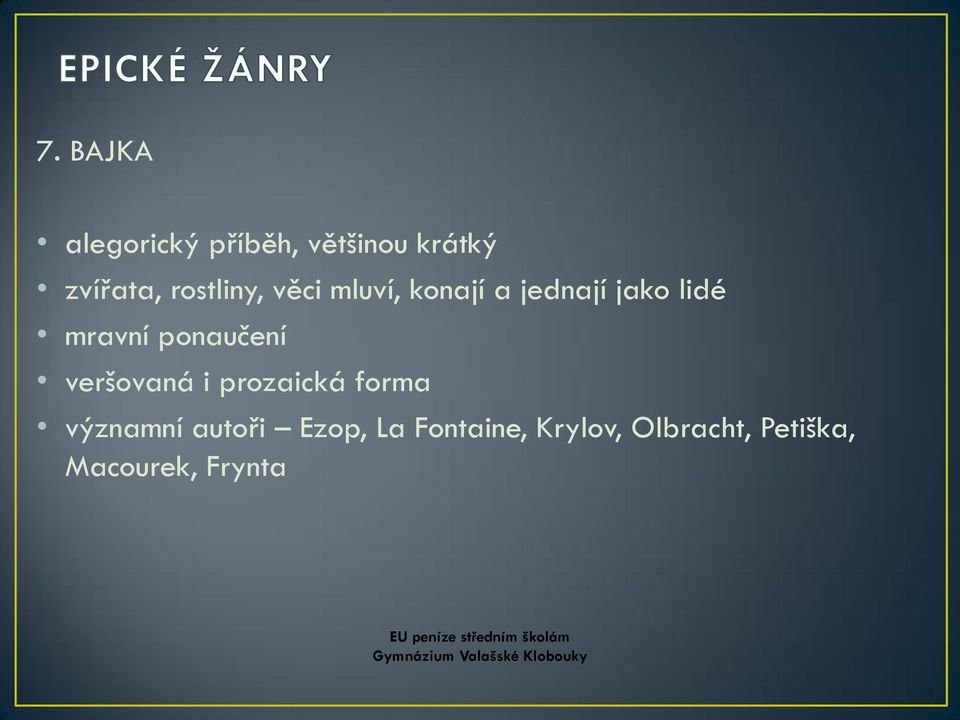 EPICKÉ ŽÁNRY

7. BAJKA

• alegorický příběh, většinou krátký
• zvířata, rostliny, věci mluví, konají a jednají jako lidé
• mravní ponaučení
• veršovaná i prozaická forma
• významní autoři – Ezop, La Fontaine, Krylov, Olbracht, Petiška, Macourek, Frynta

EU peníze středním školám
Gymnázium Valašské Klobouky